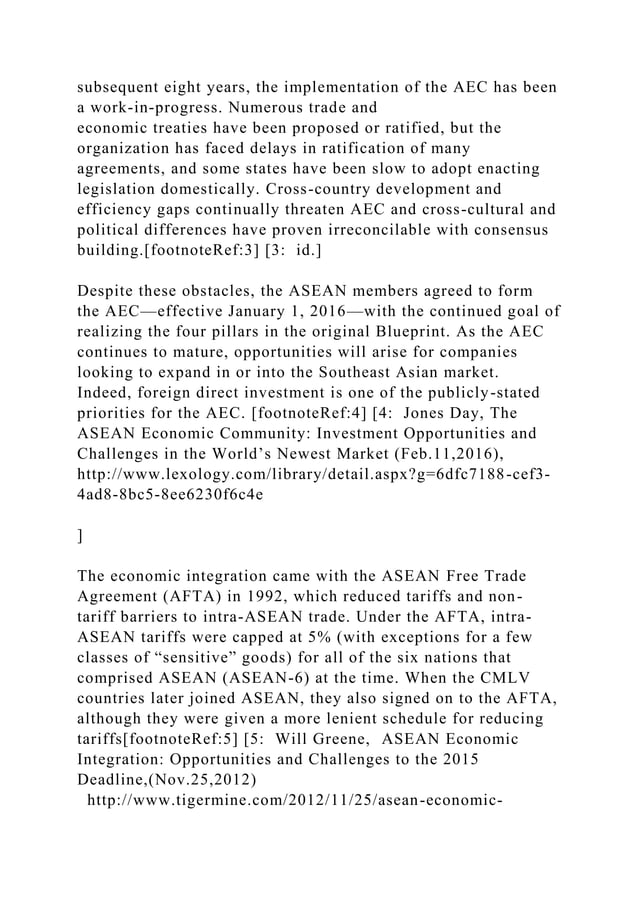 subsequent eight years, the implementation of the AEC has been a work-in-progress. Numerous trade and economic treaties have been proposed or ratified, but the organization has faced delays in ratification of many agreements, and some states have been slow to adopt enacting legislation domestically. Cross-country development and efficiency gaps continually threaten AEC and cross-cultural and political differences have proven irreconcilable with consensus building.[footnoteRef:3] [3: id.]

Despite these obstacles, the ASEAN members agreed to form the AEC—effective January 1, 2016—with the continued goal of realizing the four pillars in the original Blueprint. As the AEC continues to mature, opportunities will arise for companies looking to expand in or into the Southeast Asian market. Indeed, foreign direct investment is one of the publicly-stated priorities for the AEC. [footnoteRef:4] [4: Jones Day, The ASEAN Economic Community: Investment Opportunities and Challenges in the World's Newest Market (Feb.11,2016), http://www.lexology.com/library/detail.aspx?g=6dfc7188-cef3-4ad8-8bc5-8ee6230f6c4e

]

The economic integration came with the ASEAN Free Trade Agreement (AFTA) in 1992, which reduced tariffs and non-tariff barriers to intra-ASEAN trade. Under the AFTA, intra-ASEAN tariffs were capped at 5% (with exceptions for a few classes of "sensitive" goods) for all of the six nations that comprised ASEAN (ASEAN-6) at the time. When the CMLV countries later joined ASEAN, they also signed on to the AFTA, although they were given a more lenient schedule for reducing tariffs[footnoteRef:5] [5: Will Greene, ASEAN Economic Integration: Opportunities and Challenges to the 2015 Deadline,(Nov.25,2012)
http://www.tigermine.com/2012/11/25/asean-economic-